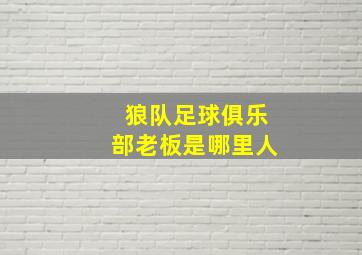 狼队足球俱乐部老板是哪里人